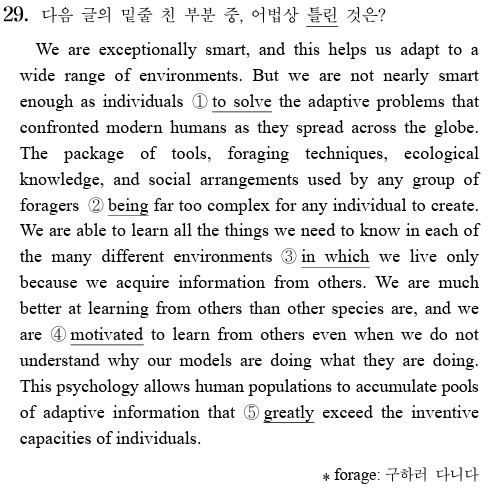 29. 다음 글의 밑줄 친 부분 중, 어법상 틀린 것은?

We are exceptionally smart, and this helps us adapt to a wide range of environments. But we are not nearly smart enough as individuals ① to solve the adaptive problems that confronted modern humans as they spread across the globe. The package of tools, foraging techniques, ecological knowledge, and social arrangements used by any group of foragers ② being far too complex for any individual to create. We are able to learn all the things we need to know in each of the many different environments ③ in which we live only because we acquire information from others. We are much better at learning from others than other species are, and we are ④ motivated to learn from others even when we do not understand why our models are doing what they are doing. This psychology allows human populations to accumulate pools of adaptive information that ⑤ greatly exceed the inventive capacities of individuals.

* forage: 구하러 다니다